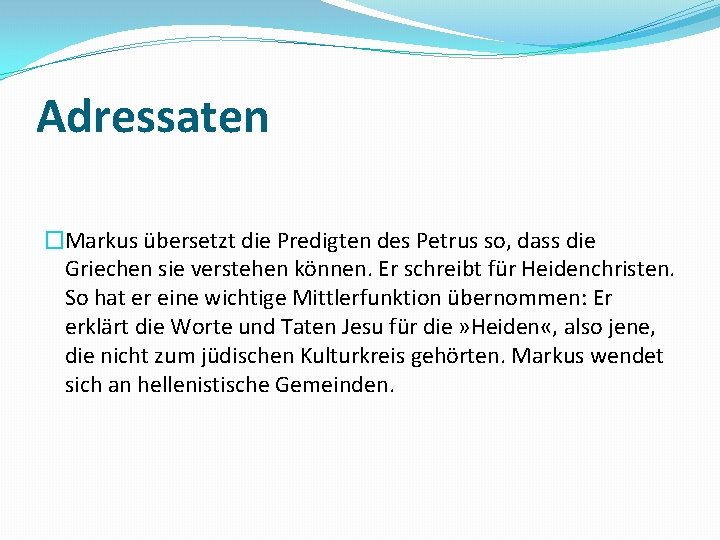 Adressaten

Markus übersetzt die Predigten des Petrus so, dass die Griechen sie verstehen können. Er schreibt für Heidenchristen. So hat er eine wichtige Mittlerfunktion übernommen: Er erklärt die Worte und Taten Jesu für die »Heiden«, also jene, die nicht zum jüdischen Kulturkreis gehörten. Markus wendet sich an hellenistische Gemeinden.